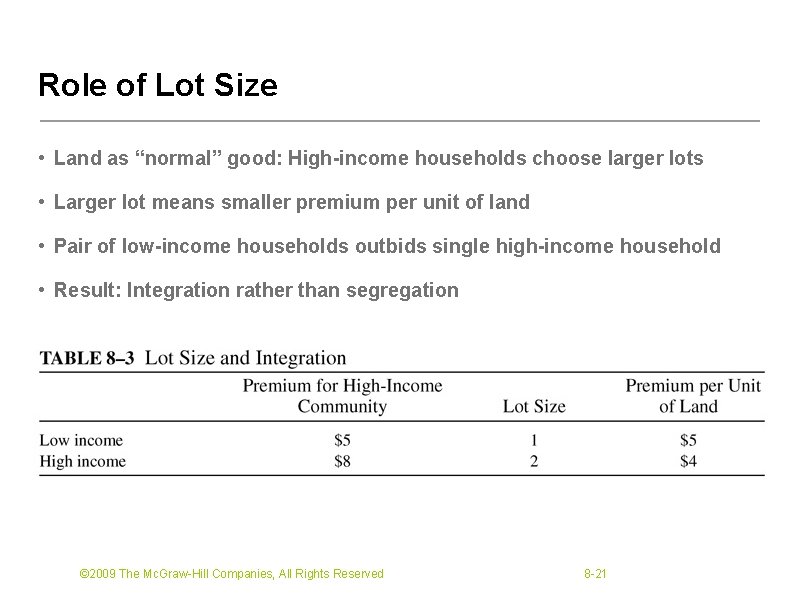 Role of Lot Size

• Land as “normal” good: High-income households choose larger lots

• Larger lot means smaller premium per unit of land

• Pair of low-income households outbids single high-income household

• Result: Integration rather than segregation

TABLE 8–3 Lot Size and Integration

| | Premium for High-Income Community | Lot Size | Premium per Unit of Land |
|---|---|---|---|
| Low income | \$5 | 1 | \$5 |
| High income | \$8 | 2 | \$4 |

©2009 The McGraw-Hill Companies, All Rights Reserved

8-21